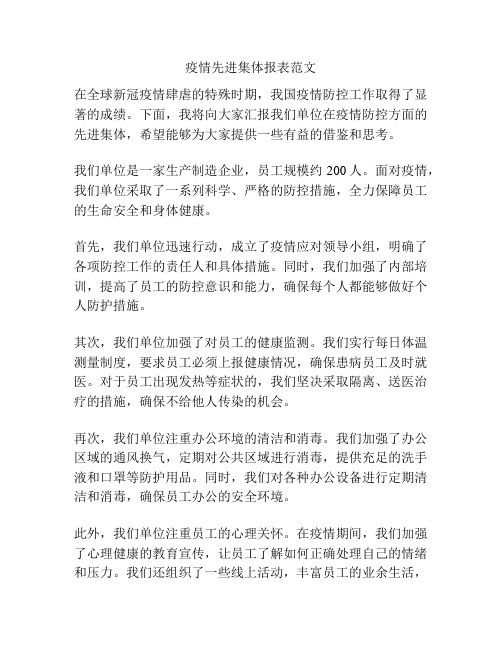 疫情先进集体报表范文

在全球新冠疫情肆虐的特殊时期，我国疫情防控工作取得了显著的成绩。下面，我将向大家汇报我们单位在疫情防控方面的先进集体，希望能够为大家提供一些有益的借鉴和思考。

我们单位是一家生产制造企业，员工规模约 200 人。面对疫情，我们单位采取了一系列科学、严格的防控措施，全力保障员工的生命安全和身体健康。

首先，我们单位迅速行动，成立了疫情应对领导小组，明确了各项防控工作的责任人和具体措施。同时，我们加强了内部培训，提高了员工的防控意识和能力，确保每个人都能够做好个人防护措施。

其次，我们单位加强了对员工的健康监测。我们实行每日体温测量制度，要求员工必须上报健康情况，确保患病员工及时就医。对于员工出现发热等症状的，我们坚决采取隔离、送医治疗的措施，确保不给他人传染的机会。

再次，我们单位注重办公环境的清洁和消毒。我们加强了办公区域的通风换气，定期对公共区域进行消毒，提供充足的洗手液和口罩等防护用品。同时，我们对各种办公设备进行定期清洁和消毒，确保员工办公的安全环境。

此外，我们单位注重员工的心理关怀。在疫情期间，我们加强了心理健康的教育宣传，让员工了解如何正确处理自己的情绪和压力。我们还组织了一些线上活动，丰富员工的业余生活，